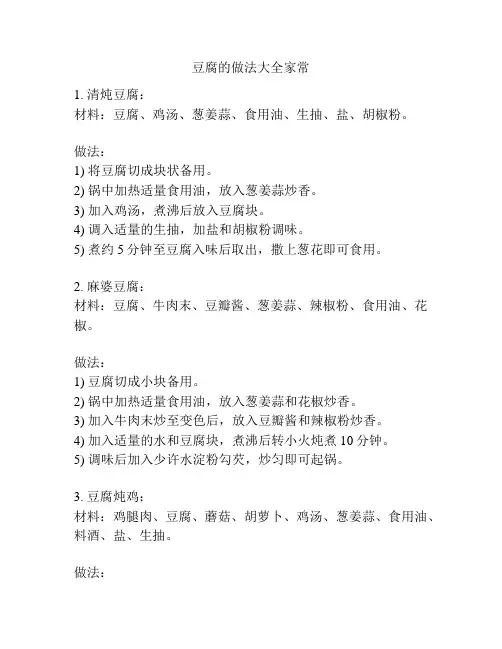 豆腐的做法大全家常

1. 清炖豆腐：
材料：豆腐、鸡汤、葱姜蒜、食用油、生抽、盐、胡椒粉。

做法：
1) 将豆腐切成块状备用。
2) 锅中加热适量食用油，放入葱姜蒜炒香。
3) 加入鸡汤，煮沸后放入豆腐块。
4) 调入适量的生抽，加盐和胡椒粉调味。
5) 煮约 5 分钟至豆腐入味后取出，撒上葱花即可食用。

2. 麻婆豆腐：
材料：豆腐、牛肉末、豆瓣酱、葱姜蒜、辣椒粉、食用油、花椒。

做法：
1) 豆腐切成小块备用。
2) 锅中加热适量食用油，放入葱姜蒜和花椒炒香。
3) 加入牛肉末炒至变色后，放入豆瓣酱和辣椒粉炒香。
4) 加入适量的水和豆腐块，煮沸后转小火炖煮 10 分钟。
5) 调味后加入少许水淀粉勾芡，炒匀即可起锅。

3. 豆腐炖鸡：
材料：鸡腿肉、豆腐、蘑菇、胡萝卜、鸡汤、葱姜蒜、食用油、料酒、盐、生抽。

做法：